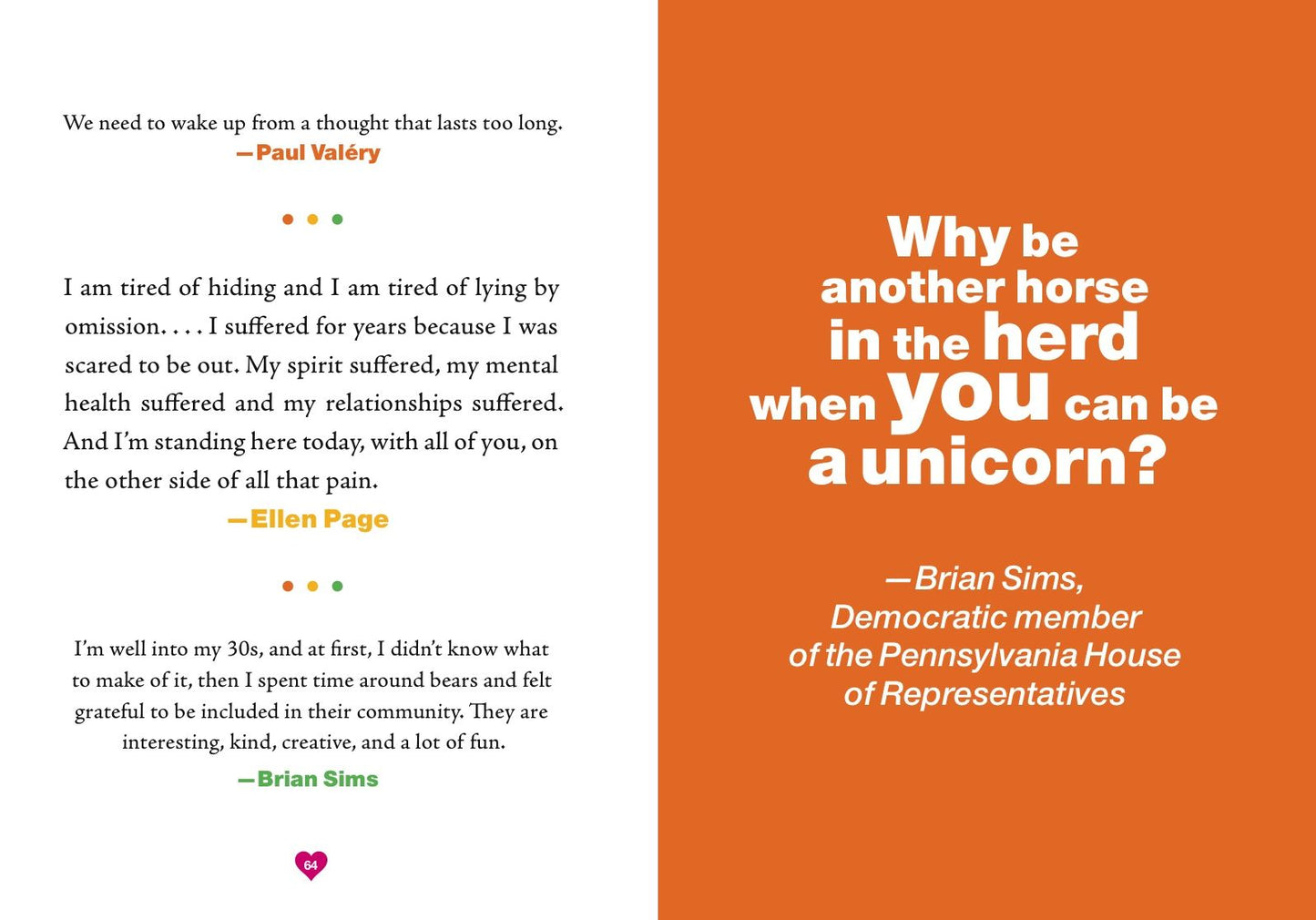 We need to wake up from a thought that lasts too long.
—Paul Valéry

I am tired of hiding and I am tired of lying by omission. . . . I suffered for years because I was scared to be out. My spirit suffered, my mental health suffered and my relationships suffered. And I'm standing here today, with all of you, on the other side of all that pain.
—Ellen Page

I'm well into my 30s, and at first, I didn't know what to make of it, then I spent time around bears and felt grateful to be included in their community. They are interesting, kind, creative, and a lot of fun.
—Brian Sims

64

Why be another horse in the herd when you can be a unicorn?

—Brian Sims, Democratic member of the Pennsylvania House of Representatives